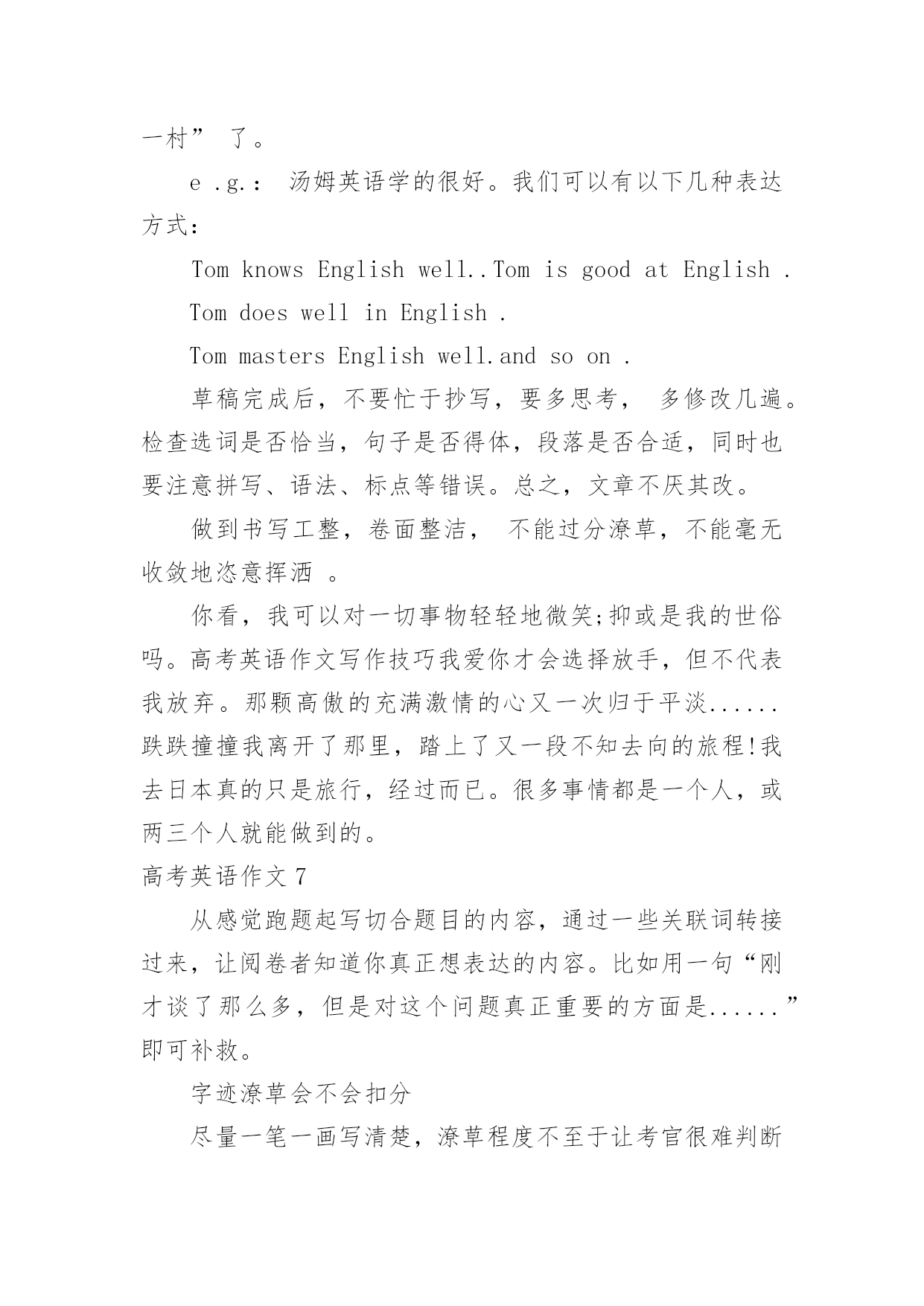 一村” 了。

e .g.： 汤姆英语学的很好。我们可以有以下几种表达方式：

Tom knows English well..Tom is good at English .

Tom does well in English .

Tom masters English well.and so on .

草稿完成后，不要忙于抄写，要多思考， 多修改几遍。检查选词是否恰当，句子是否得体，段落是否合适，同时也要注意拼写、语法、标点等错误。总之，文章不厌其改。

做到书写工整，卷面整洁， 不能过分潦草，不能毫无收敛地恣意挥洒 。

你看，我可以对一切事物轻轻地微笑;抑或是我的世俗吗。高考英语作文写作技巧我爱你才会选择放手，但不代表我放弃。那颗高傲的充满激情的心又一次归于平淡......跌跌撞撞我离开了那里，踏上了又一段不知去向的旅程!我去日本真的只是旅行，经过而已。很多事情都是一个人，或两三个人就能做到的。

高考英语作文 7

从感觉跑题起写切合题目的内容，通过一些关联词转接过来，让阅卷者知道你真正想表达的内容。比如用一句“刚才谈了那么多，但是对这个问题真正重要的方面是......”即可补救。

字迹潦草会不会扣分

尽量一笔一画写清楚，潦草程度不至于让考官很难判断